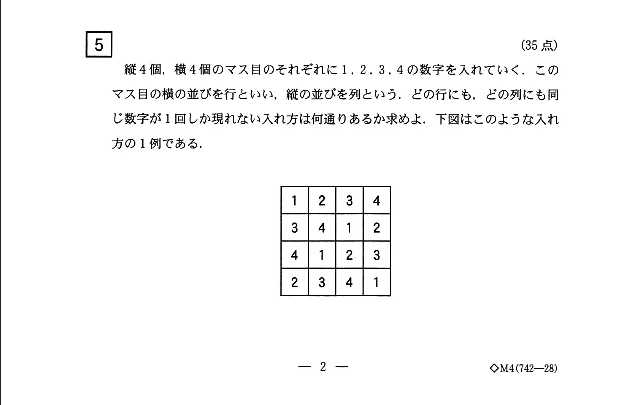 5

(35 点)

縦 4 個，横 4 個のマス目のそれぞれに 1，2，3，4 の数字を入れていく．このマス目の横の並びを行といい，縦の並びを列という．どの行にも，どの列にも同じ数字が 1 回しか現れない入れ方は何通りあるか求めよ．下図はこのような入れ方の 1 例である．

| 1 | 2 | 3 | 4 |
|---|---|---|---|
| 3 | 4 | 1 | 2 |
| 4 | 1 | 2 | 3 |
| 2 | 3 | 4 | 1 |

— 2 —

◇M4(742—28)